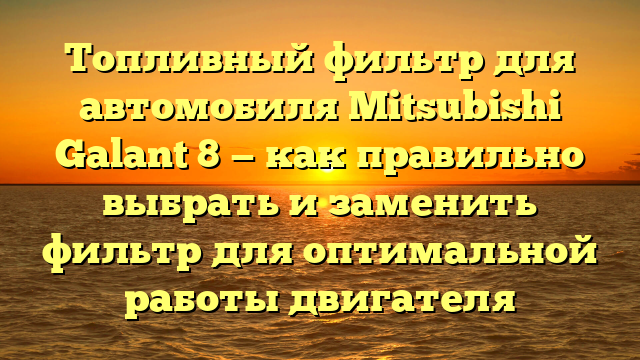 Топливный фильтр для автомобиля Mitsubishi Galant 8 — как правильно выбрать и заменить фильтр для оптимальной работы двигателя